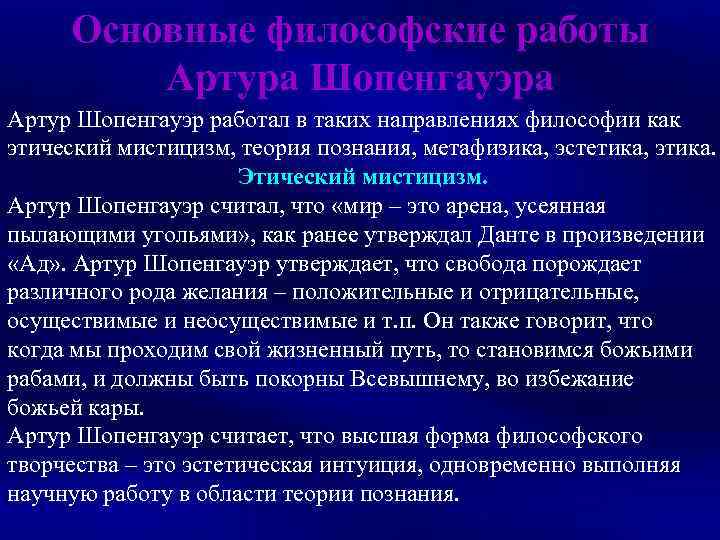 Основные философские работы Артура Шопенгауэра

Артур Шопенгауэр работал в таких направлениях философии как этический мистицизм, теория познания, метафизика, эстетика, этика.

Этический мистицизм.

Артур Шопенгауэр считал, что «мир – это арена, усеянная пылающими угольями», как ранее утверждал Данте в произведении «Ад». Артур Шопенгауэр утверждает, что свобода порождает различного рода желания – положительные и отрицательные, осуществимые и неосуществимые и т.п. Он также говорит, что когда мы проходим свой жизненный путь, то становимся божьими рабами, и должны быть покорны Всевышнему, во избежание божьей кары.
Артур Шопенгауэр считает, что высшая форма философского творчества – это эстетическая интуиция, одновременно выполняя научную работу в области теории познания.